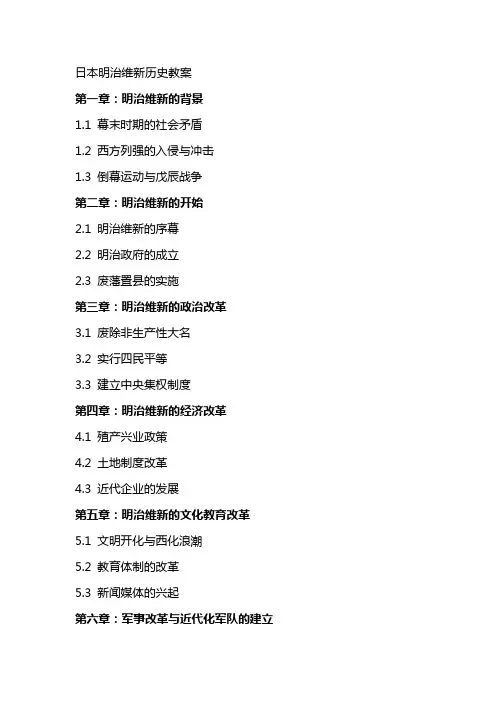 日本明治维新历史教案

第一章：明治维新的背景

1.1 幕末时期的社会矛盾

1.2 西方列强的入侵与冲击

1.3 倒幕运动与戊辰战争

第二章：明治维新的开始

2.1 明治维新的序幕

2.2 明治政府的成立

2.3 废藩置县的实施

第三章：明治维新的政治改革

3.1 废除非生产性大名

3.2 实行四民平等

3.3 建立中央集权制度

第四章：明治维新的经济改革

4.1 殖产兴业政策

4.2 土地制度改革

4.3 近代企业的发展

第五章：明治维新的文化教育改革

5.1 文明开化与西化浪潮

5.2 教育体制的改革

5.3 新闻媒体的兴起

第六章：军事改革与近代化军队的建立